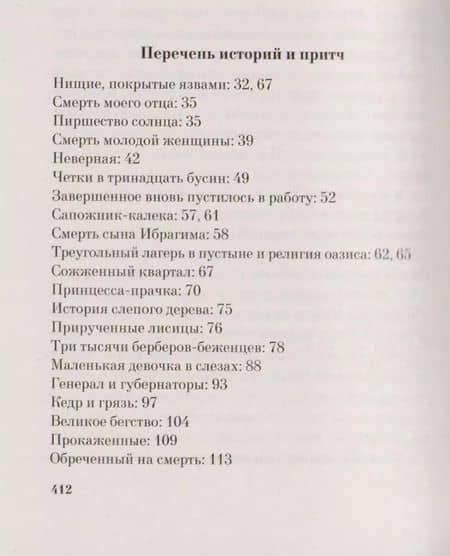 Перечень историй и притч

Нищие, покрытые язвами: 32, 67
Смерть моего отца: 35
Пиршество солнца: 35
Смерть молодой женщины: 39
Неверная: 42
Четки в тринадцать бусин: 49
Завершенное вновь пустилось в работу: 52
Сапожник-калека: 57, 61
Смерть сына Ибрагима: 58
Треугольный лагерь в пустыне и религия оазиса: 62, 65
Сожженный квартал: 67
Принцесса-прачка: 70
История слепого дерева: 75
Прирученные лисицы: 76
Три тысячи берберов-беженцев: 78
Маленькая девочка в слезах: 88
Генерал и губернаторы: 93
Кедр и грязь: 97
Великое бегство: 104
Прокаженные: 109
Обреченный на смерть: 113

412